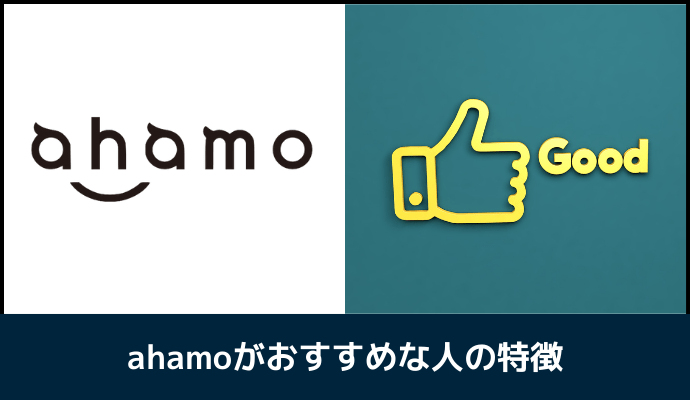 ahamo

Good

ahamoがおすすめな人の特徴